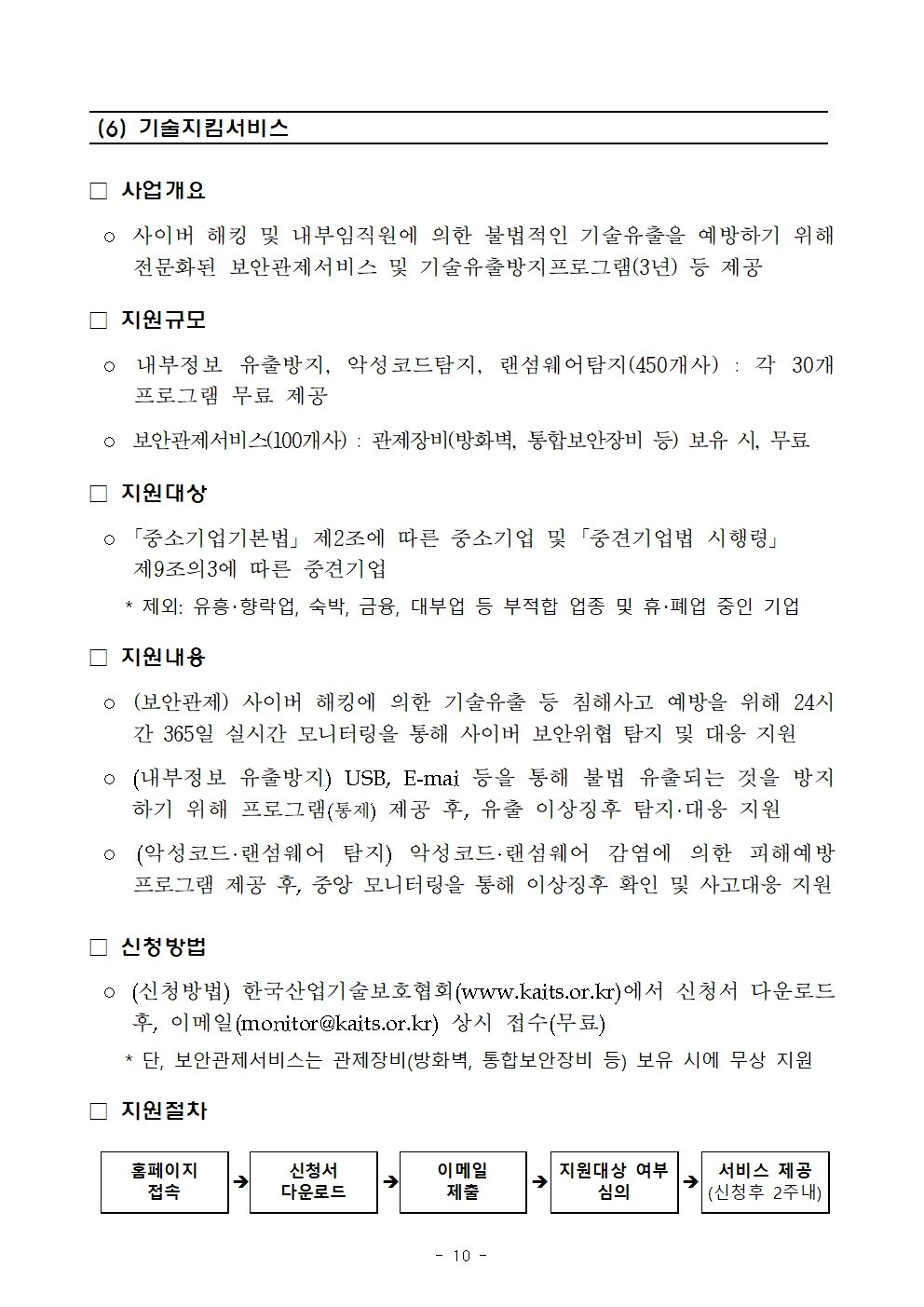 (6) 기술지킴서비스

□ 사업개요

○ 사이버 해킹 및 내부임직원에 의한 불법적인 기술유출을 예방하기 위해 전문화된 보안관제서비스 및 기술유출방지프로그램(3년) 등 제공

□ 지원규모

○ 내부정보 유출방지, 악성코드탐지, 랜섬웨어탐지(450개사) : 각 30개 프로그램 무료 제공

○ 보안관제서비스(100개사) : 관제장비(방화벽, 통합보안장비 등) 보유 시, 무료

□ 지원대상

○ 「중소기업기본법」 제2조에 따른 중소기업 및 「중견기업법 시행령」 제9조의3에 따른 중견기업

* 제외: 유흥·향락업, 숙박, 금융, 대부업 등 부적합 업종 및 휴·폐업 중인 기업

□ 지원내용

○ (보안관제) 사이버 해킹에 의한 기술유출 등 침해사고 예방을 위해 24시간 365일 실시간 모니터링을 통해 사이버 보안위협 탐지 및 대응 지원

○ (내부정보 유출방지) USB, E-mai 등을 통해 불법 유출되는 것을 방지하기 위해 프로그램(통제) 제공 후, 유출 이상징후 탐지·대응 지원

○ (악성코드·랜섬웨어 탐지) 악성코드·랜섬웨어 감염에 의한 피해예방 프로그램 제공 후, 중앙 모니터링을 통해 이상징후 확인 및 사고대응 지원

□ 신청방법

○ (신청방법) 한국산업기술보호협회(www.kaits.or.kr)에서 신청서 다운로드 후, 이메일(monitor@kaits.or.kr) 상시 접수(무료)

* 단, 보안관제서비스는 관제장비(방화벽, 통합보안장비 등) 보유 시에 무상 지원

□ 지원절차

홈페이지 접속 → 신청서 다운로드 → 이메일 제출 → 지원대상 여부 심의 → 서비스 제공 (신청후 2주내)

- 10 -